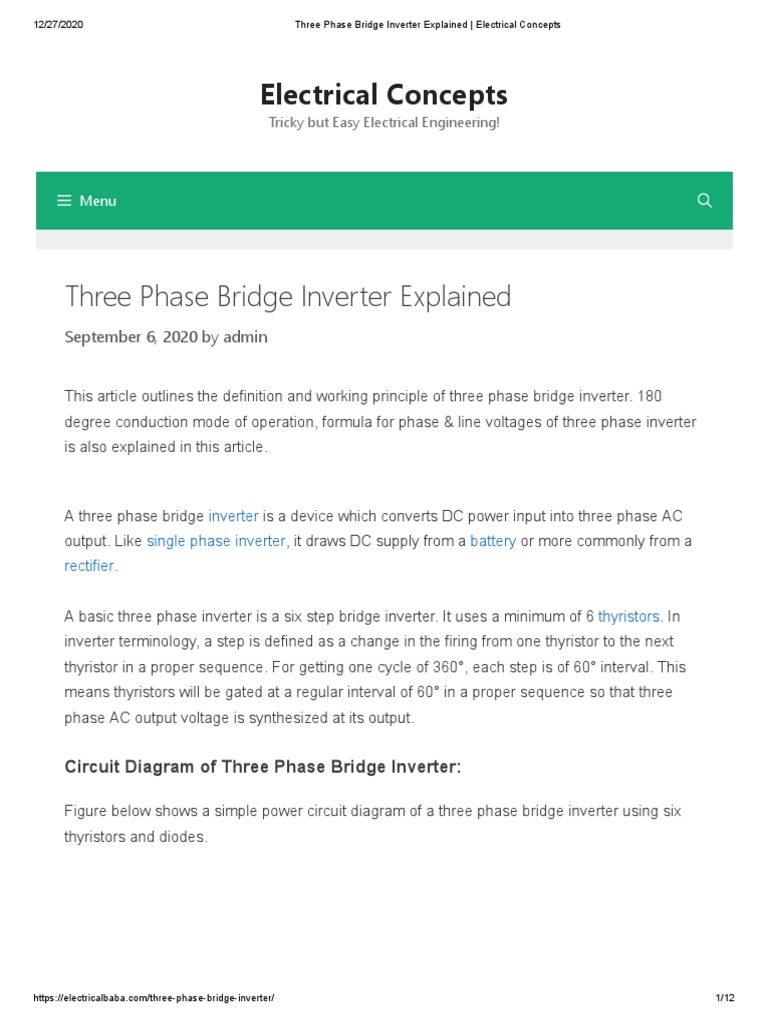 12/27/2020 Three Phase Bridge Inverter Explained | Electrical Concepts

Electrical Concepts
Tricky but Easy Electrical Engineering!

Menu

Three Phase Bridge Inverter Explained

September 6, 2020 by admin

This article outlines the definition and working principle of three phase bridge inverter. 180 degree conduction mode of operation, formula for phase & line voltages of three phase inverter is also explained in this article.

A three phase bridge inverter is a device which converts DC power input into three phase AC output. Like single phase inverter, it draws DC supply from a battery or more commonly from a rectifier.

A basic three phase inverter is a six step bridge inverter. It uses a minimum of 6 thyristors. In inverter terminology, a step is defined as a change in the firing from one thyristor to the next thyristor in a proper sequence. For getting one cycle of 360°, each step is of 60° interval. This means thyristors will be gated at a regular interval of 60° in a proper sequence so that three phase AC output voltage is synthesized at its output.

Circuit Diagram of Three Phase Bridge Inverter:

Figure below shows a simple power circuit diagram of a three phase bridge inverter using six thyristors and diodes.

https://electricalbaba.com/three-phase-bridge-inverter/ 1/12